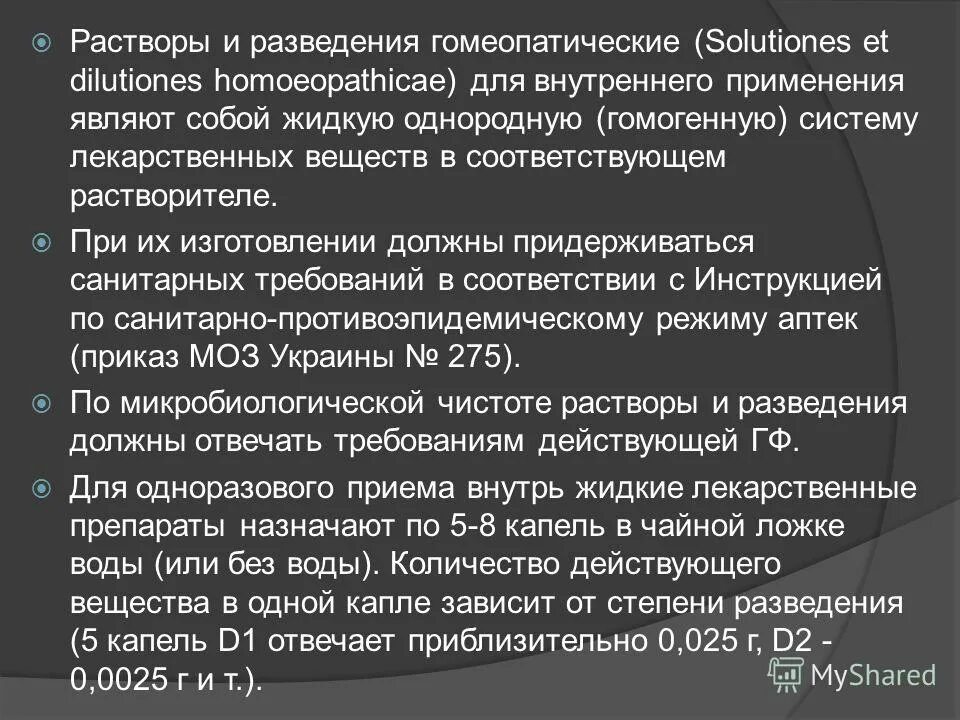 Растворы и разведения гомеопатические (Solutiones et dilutiones homoeopathicae) для внутреннего применения являют собой жидкую однородную (гомогенную) систему лекарственных веществ в соответствующем растворителе.

При их изготовлении должны придерживаться санитарных требований в соответствии с Инструкцией по санитарно-противоэпидемическому режиму аптек (приказ МОЗ Украины № 275).

По микробиологической чистоте растворы и разведения должны отвечать требованиям действующей ГФ.

Для одноразового приема внутрь жидкие лекарственные препараты назначают по 5-8 капель в чайной ложке воды (или без воды). Количество действующего вещества в одной капле зависит от степени разведения (5 капель D1 отвечает приблизительно 0,025 г, D2 - 0,0025 г и т.).

MyShared